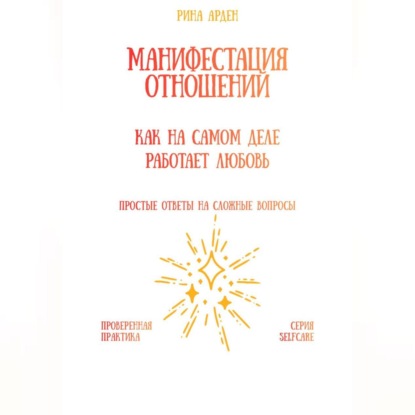 РИНА АРДЕН

МАНИФЕСТАЦИЯ ОТНОШЕНИЙ

КАК НА САМОМ ДЕЛЕ РАБОТАЕТ ЛЮБОВЬ

ПРОСТЫЕ ОТВЕТЫ НА СЛОЖНЫЕ ВОПРОСЫ

ПРОВЕРЕННАЯ ПРАКТИКА

СЕРИЯ SELFCARE